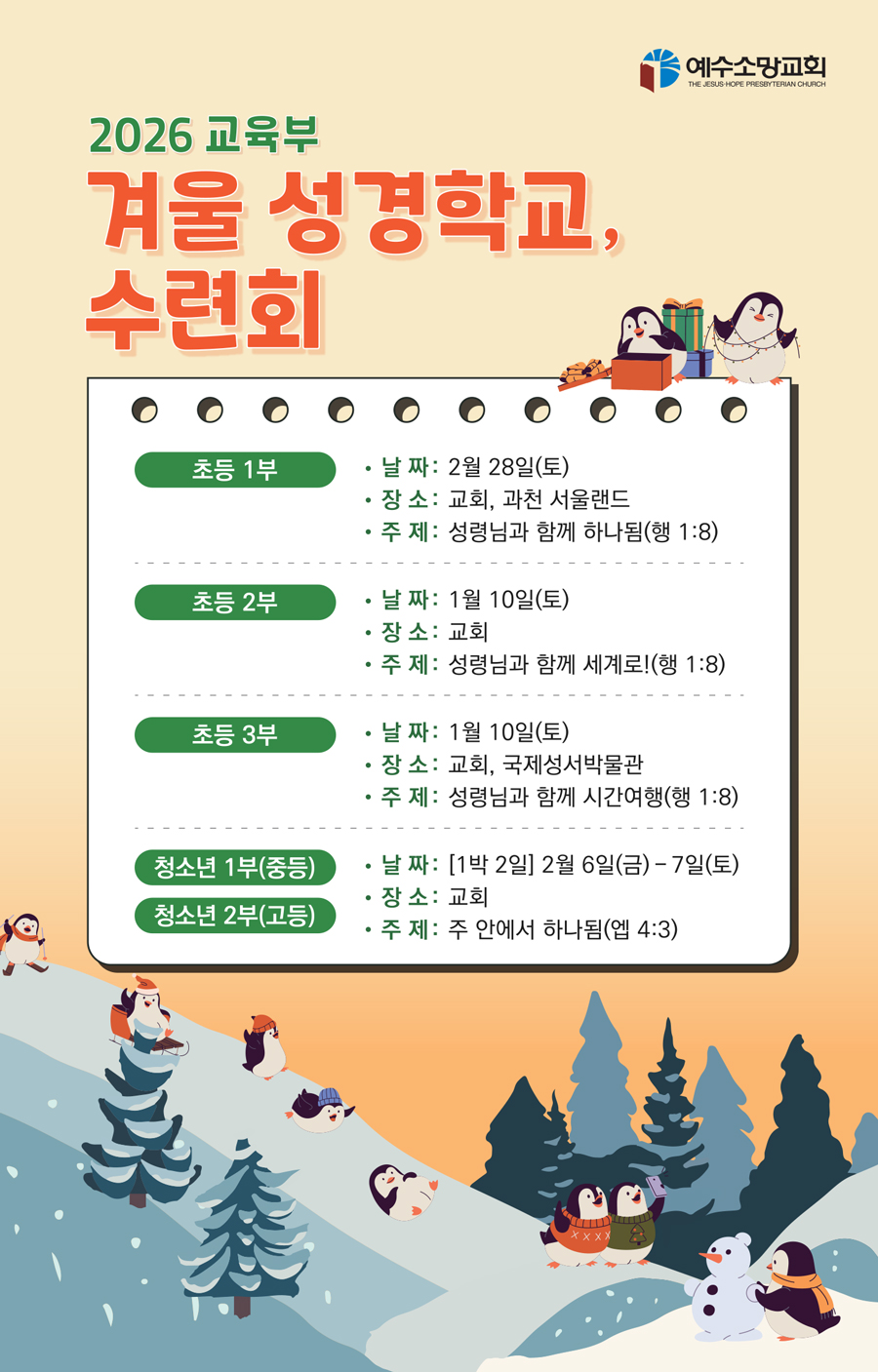 예수소망교회
THE JESUS-HOPE PRESBYTERIAN CHURCH

2026 교육부

겨울 성경학교, 수련회

초등 1부
• 날 짜: 2월 28일(토)
• 장 소: 교회, 과천 서울랜드
• 주 제: 성령님과 함께 하나됨(행 1:8)

초등 2부
• 날 짜: 1월 10일(토)
• 장 소: 교회
• 주 제: 성령님과 함께 세계로!(행 1:8)

초등 3부
• 날 짜: 1월 10일(토)
• 장 소: 교회, 국제성서박물관
• 주 제: 성령님과 함께 시간여행(행 1:8)

청소년 1부(중등)
청소년 2부(고등)
• 날 짜: [1박 2일] 2월 6일(금) – 7일(토)
• 장 소: 교회
• 주 제: 주 안에서 하나됨(엡 4:3)